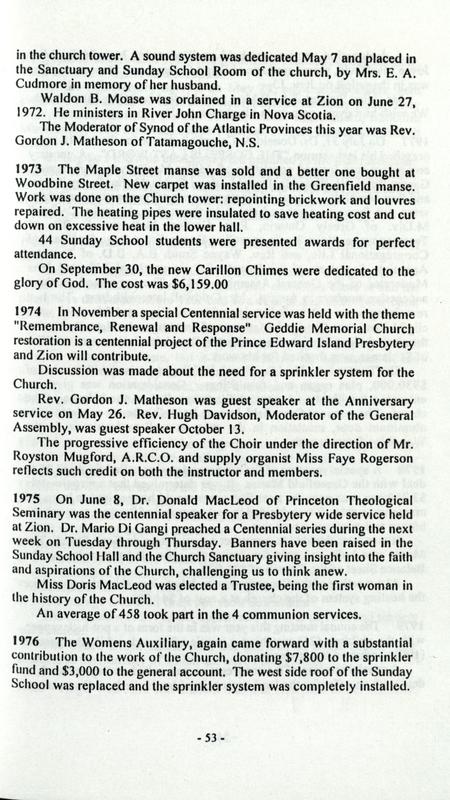 in the church tower. A sound system was dedicated May 7 and placed in the Sanctuary and Sunday School Room of the church, by Mrs. E. A. Cudmore in memory of her husband.

Waldon B. Moase was ordained in a service at Zion on June 27, 1972. He ministers in River John Charge in Nova Scotia.

The Moderator of Synod of the Atlantic Provinces this year was Rev. Gordon J. Matheson of Tatamagouche, N.S.

1973 The Maple Street manse was sold and a better one bought at Woodbine Street. New carpet was installed in the Greenfield manse. Work was done on the Church tower: repointing brickwork and louvres repaired. The heating pipes were insulated to save heating cost and cut down on excessive heat in the lower hall.

44 Sunday School students were presented awards for perfect attendance.

On September 30, the new Carillon Chimes were dedicated to the glory of God. The cost was $6,159.00

1974 In November a special Centennial service was held with the theme "Remembrance, Renewal and Response" Geddie Memorial Church restoration is a centennial project of the Prince Edward Island Presbytery and Zion will contribute.

Discussion was made about the need for a sprinkler system for the Church.

Rev. Gordon J. Matheson was guest speaker at the Anniversary service on May 26. Rev. Hugh Davidson, Moderator of the General Assembly, was guest speaker October 13.

The progressive efficiency of the Choir under the direction of Mr. Royston Mugford, A.R.C.O. and supply organist Miss Faye Rogerson reflects such credit on both the instructor and members.

1975 On June 8, Dr. Donald MacLeod of Princeton Theological Seminary was the centennial speaker for a Presbytery wide service held at Zion. Dr. Mario Di Gangi preached a Centennial series during the next week on Tuesday through Thursday. Banners have been raised in the Sunday School Hall and the Church Sanctuary giving insight into the faith and aspirations of the Church, challenging us to think anew.

Miss Doris MacLeod was elected a Trustee, being the first woman in the history of the Church.

An average of 458 took part in the 4 communion services.

1976 The Womens Auxiliary, again came forward with a substantial contribution to the work of the Church, donating $7,800 to the sprinkler fund and $3,000 to the general account. The west side roof of the Sunday School was replaced and the sprinkler system was completely installed.

- 53 -